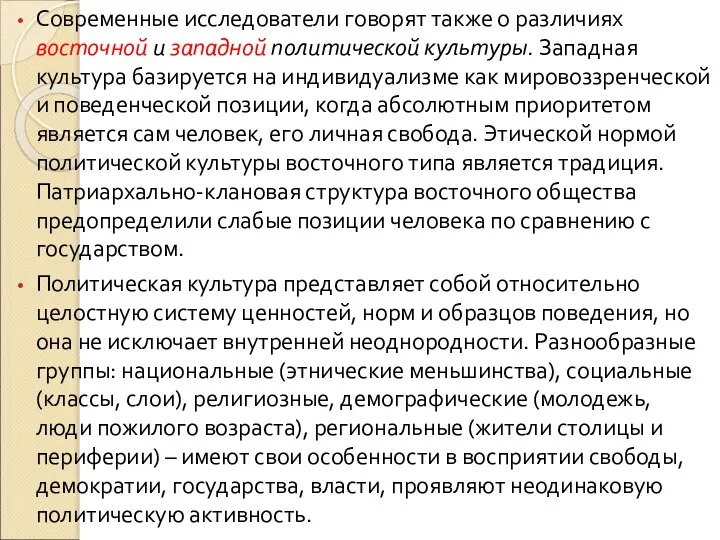 • Современные исследователи говорят также о различиях восточной и западной политической культуры. Западная культура базируется на индивидуализме как мировоззренческой и поведенческой позиции, когда абсолютным приоритетом является сам человек, его личная свобода. Этической нормой политической культуры восточного типа является традиция. Патриархально-клановая структура восточного общества предопределили слабые позиции человека по сравнению с государством.

• Политическая культура представляет собой относительно целостную систему ценностей, норм и образцов поведения, но она не исключает внутренней неоднородности. Разнообразные группы: национальные (этнические меньшинства), социальные (классы, слои), религиозные, демографические (молодежь, люди пожилого возраста), региональные (жители столицы и периферии) – имеют свои особенности в восприятии свободы, демократии, государства, власти, проявляют неодинаковую политическую активность.